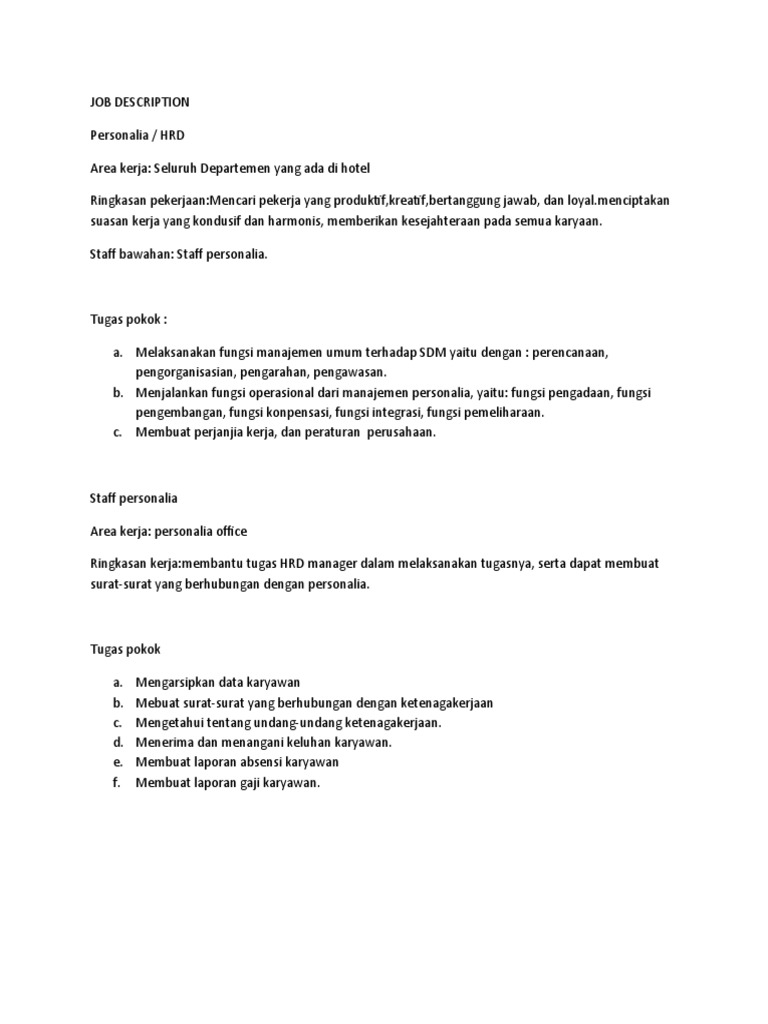 JOB DESCRIPTION

Personalia / HRD

Area kerja: Seluruh Departemen yang ada di hotel

Ringkasan pekerjaan:Mencari pekerja yang produktif,kreatif,bertanggung jawab, dan loyal.menciptakan suasan kerja yang kondusif dan harmonis, memberikan kesejahteraan pada semua karyaan.

Staff bawahan: Staff personalia.

Tugas pokok :

a. Melaksanakan fungsi manajemen umum terhadap SDM yaitu dengan : perencanaan, pengorganisasian, pengarahan, pengawasan.
b. Menjalankan fungsi operasional dari manajemen personalia, yaitu: fungsi pengadaan, fungsi pengembangan, fungsi konpensasi, fungsi integrasi, fungsi pemeliharaan.
c. Membuat perjanjia kerja, dan peraturan perusahaan.

Staff personalia

Area kerja: personalia office

Ringkasan kerja:membantu tugas HRD manager dalam melaksanakan tugasnya, serta dapat membuat surat-surat yang berhubungan dengan personalia.

Tugas pokok

a. Mengarsipkan data karyawan
b. Mebuat surat-surat yang berhubungan dengan ketenagakerjaan
c. Mengetahui tentang undang-undang ketenagakerjaan.
d. Menerima dan menangani keluhan karyawan.
e. Membuat laporan absensi karyawan
f. Membuat laporan gaji karyawan.